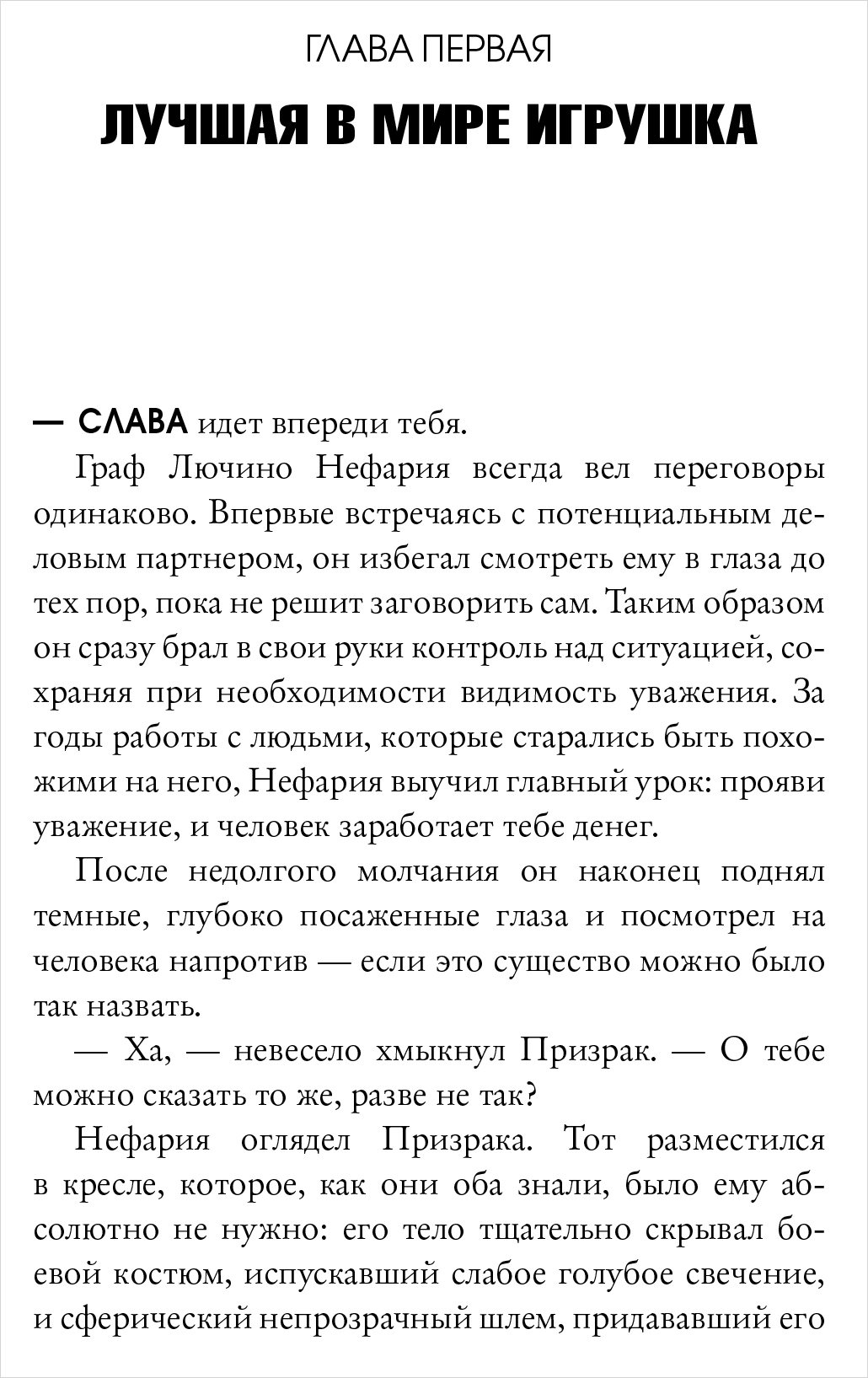 ГЛАВА ПЕРВАЯ

ЛУЧШАЯ В МИРЕ ИГРУШКА

— СЛАВА идет впереди тебя.

Граф Лючино Нефария всегда вел переговоры одинаково. Впервые встречаясь с потенциальным деловым партнером, он избегал смотреть ему в глаза до тех пор, пока не решит заговорить сам. Таким образом он сразу брал в свои руки контроль над ситуацией, сохраняя при необходимости видимость уважения. За годы работы с людьми, которые старались быть похожими на него, Нефария выучил главный урок: прояви уважение, и человек заработает тебе денег.

После недолгого молчания он наконец поднял темные, глубоко посаженные глаза и посмотрел на человека напротив — если это существо можно было так назвать.

— Ха, — невесело хмыкнул Призрак. — О тебе можно сказать то же, разве не так?

Нефария оглядел Призрака. Тот разместился в кресле, которое, как они оба знали, было ему абсолютно не нужно: его тело тщательно скрывал боевой костюм, испускавший слабое голубое свечение, и сферический непрозрачный шлем, придававший его